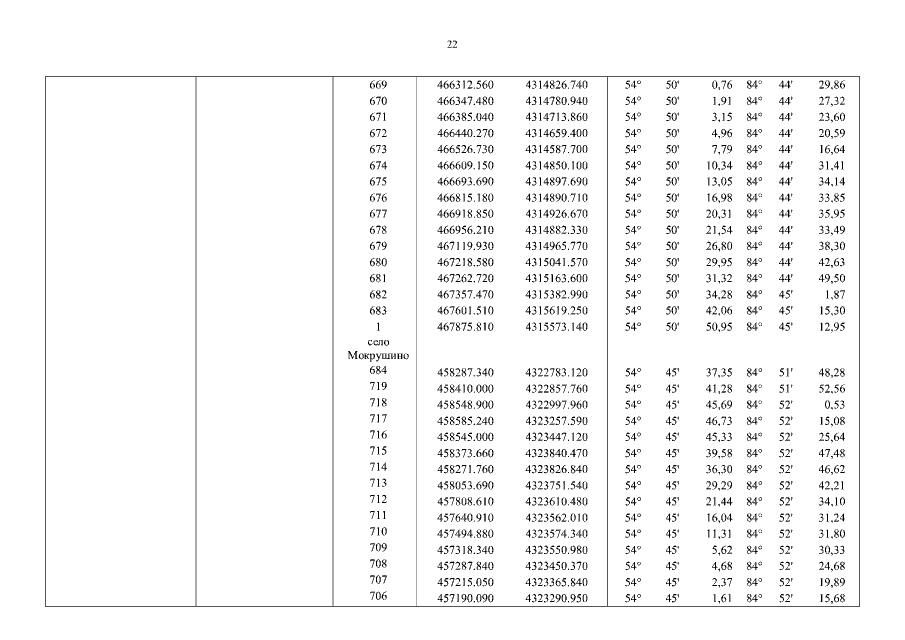 22

| | | | | | | | | | | |
|---|---|---|---|---|---|---|---|---|---|---|
| | | 669 | 466312.560 | 4314826.740 | 54° | 50' | 0,76 | 84° | 44' | 29,86 |
| | | 670 | 466347.480 | 4314780.940 | 54° | 50' | 1,91 | 84° | 44' | 27,32 |
| | | 671 | 466385.040 | 4314713.860 | 54° | 50' | 3,15 | 84° | 44' | 23,60 |
| | | 672 | 466440.270 | 4314659.400 | 54° | 50' | 4,96 | 84° | 44' | 20,59 |
| | | 673 | 466526.730 | 4314587.700 | 54° | 50' | 7,79 | 84° | 44' | 16,64 |
| | | 674 | 466609.150 | 4314850.100 | 54° | 50' | 10,34 | 84° | 44' | 31,41 |
| | | 675 | 466693.690 | 4314897.690 | 54° | 50' | 13,05 | 84° | 44' | 34,14 |
| | | 676 | 466815.180 | 4314890.710 | 54° | 50' | 16,98 | 84° | 44' | 33,85 |
| | | 677 | 466918.850 | 4314926.670 | 54° | 50' | 20,31 | 84° | 44' | 35,95 |
| | | 678 | 466956.210 | 4314882.330 | 54° | 50' | 21,54 | 84° | 44' | 33,49 |
| | | 679 | 467119.930 | 4314965.770 | 54° | 50' | 26,80 | 84° | 44' | 38,30 |
| | | 680 | 467218.580 | 4315041.570 | 54° | 50' | 29,95 | 84° | 44' | 42,63 |
| | | 681 | 467262.720 | 4315163.600 | 54° | 50' | 31,32 | 84° | 44' | 49,50 |
| | | 682 | 467357.470 | 4315382.990 | 54° | 50' | 34,28 | 84° | 45' | 1,87 |
| | | 683 | 467601.510 | 4315619.250 | 54° | 50' | 42,06 | 84° | 45' | 15,30 |
| | | 1 | 467875.810 | 4315573.140 | 54° | 50' | 50,95 | 84° | 45' | 12,95 |
| | | село Мокрушино | | | | | | | | |
| | | 684 | 458287.340 | 4322783.120 | 54° | 45' | 37,35 | 84° | 51' | 48,28 |
| | | 719 | 458410.000 | 4322857.760 | 54° | 45' | 41,28 | 84° | 51' | 52,56 |
| | | 718 | 458548.900 | 4322997.960 | 54° | 45' | 45,69 | 84° | 52' | 0,53 |
| | | 717 | 458585.240 | 4323257.590 | 54° | 45' | 46,73 | 84° | 52' | 15,08 |
| | | 716 | 458545.000 | 4323447.120 | 54° | 45' | 45,33 | 84° | 52' | 25,64 |
| | | 715 | 458373.660 | 4323840.470 | 54° | 45' | 39,58 | 84° | 52' | 47,48 |
| | | 714 | 458271.760 | 4323826.840 | 54° | 45' | 36,30 | 84° | 52' | 46,62 |
| | | 713 | 458053.690 | 4323751.540 | 54° | 45' | 29,29 | 84° | 52' | 42,21 |
| | | 712 | 457808.610 | 4323610.480 | 54° | 45' | 21,44 | 84° | 52' | 34,10 |
| | | 711 | 457640.910 | 4323562.010 | 54° | 45' | 16,04 | 84° | 52' | 31,24 |
| | | 710 | 457494.880 | 4323574.340 | 54° | 45' | 11,31 | 84° | 52' | 31,80 |
| | | 709 | 457318.340 | 4323550.980 | 54° | 45' | 5,62 | 84° | 52' | 30,33 |
| | | 708 | 457287.840 | 4323450.370 | 54° | 45' | 4,68 | 84° | 52' | 24,68 |
| | | 707 | 457215.050 | 4323365.840 | 54° | 45' | 2,37 | 84° | 52' | 19,89 |
| | | 706 | 457190.090 | 4323290.950 | 54° | 45' | 1,61 | 84° | 52' | 15,68 |